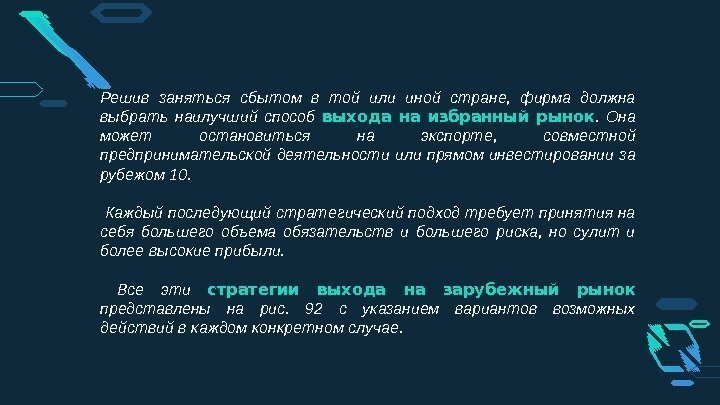 Решив заняться сбытом в той или иной стране, фирма должна выбрать наилучший способ выхода на избранный рынок. Она может остановиться на экспорте, совместной предпринимательской деятельности или прямом инвестировании за рубежом 10.

Каждый последующий стратегический подход требует принятия на себя большего объема обязательств и большего риска, но сулит и более высокие прибыли.

Все эти стратегии выхода на зарубежный рынок представлены на рис. 92 с указанием вариантов возможных действий в каждом конкретном случае.